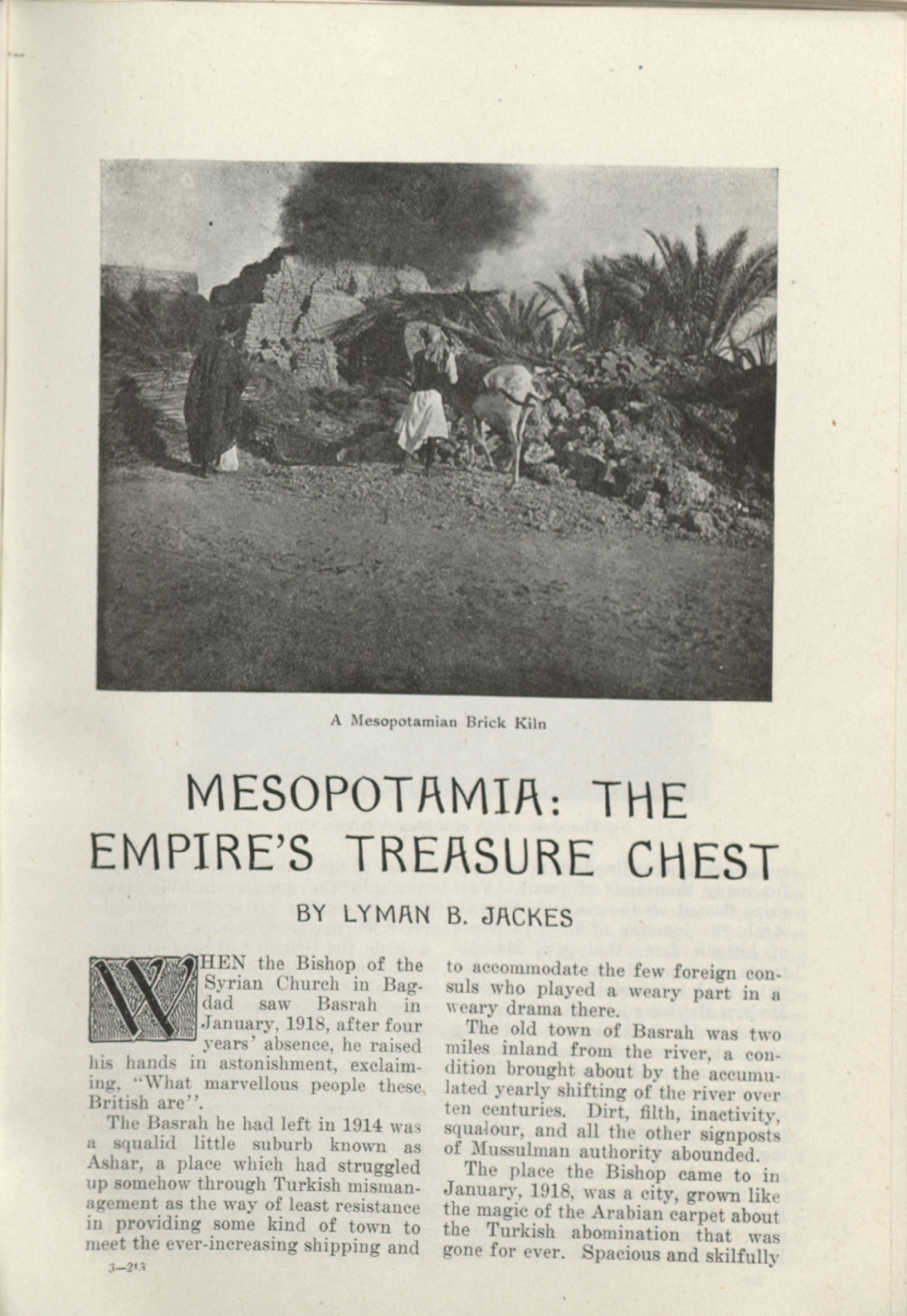 A Mesopotamian Brick Kiln

MESOPOTAMIA: THE EMPIRE'S TREASURE CHEST

BY LYMAN B. JACKES

WHEN the Bishop of the Syrian Church in Bagdad saw Basrah in January, 1918, after four years' absence, he raised his hands in astonishment, exclaiming, "What marvellous people these British are".

The Basrah he had left in 1914 was a squalid little suburb known as Ashar, a place which had struggled up somehow through Turkish mismanagement as the way of least resistance in providing some kind of town to meet the ever-increasing shipping and to accommodate the few foreign consuls who played a weary part in a weary drama there.

The old town of Basrah was two miles inland from the river, a condition brought about by the accumulated yearly shifting of the river over ten centuries. Dirt, filth, inactivity, squalour, and all the other signposts of Mussulman authority abounded.

The place the Bishop came to in January, 1918, was a city, grown like the magic of the Arabian carpet about the Turkish abomination that was gone for ever. Spacious and skilfully

3—213